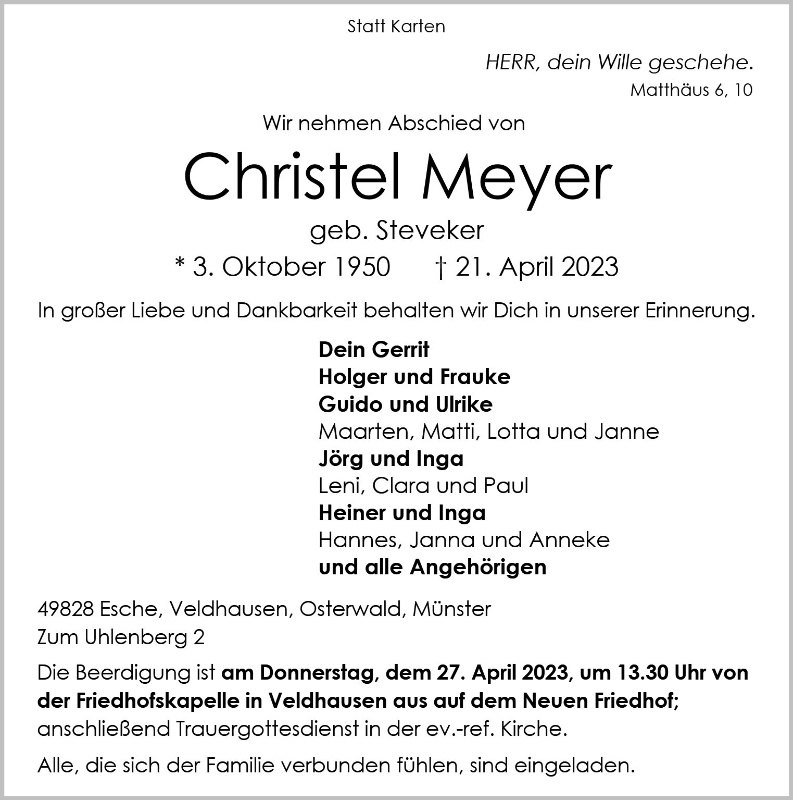 Statt Karten

HERR, dein Wille geschehe.
Matthäus 6, 10

Wir nehmen Abschied von

Christel Meyer

geb. Steveker

* 3. Oktober 1950 † 21. April 2023

In großer Liebe und Dankbarkeit behalten wir Dich in unserer Erinnerung.

Dein Gerrit
Holger und Frauke
Guido und Ulrike
Maarten, Matti, Lotta und Janne
Jörg und Inga
Leni, Clara und Paul
Heiner und Inga
Hannes, Janna und Anneke
und alle Angehörigen

49828 Esche, Veldhausen, Osterwald, Münster
Zum Uhlenberg 2

Die Beerdigung ist am Donnerstag, dem 27. April 2023, um 13.30 Uhr von der Friedhofskapelle in Veldhausen aus auf dem Neuen Friedhof; anschließend Trauergottesdienst in der ev.-ref. Kirche.

Alle, die sich der Familie verbunden fühlen, sind eingeladen.